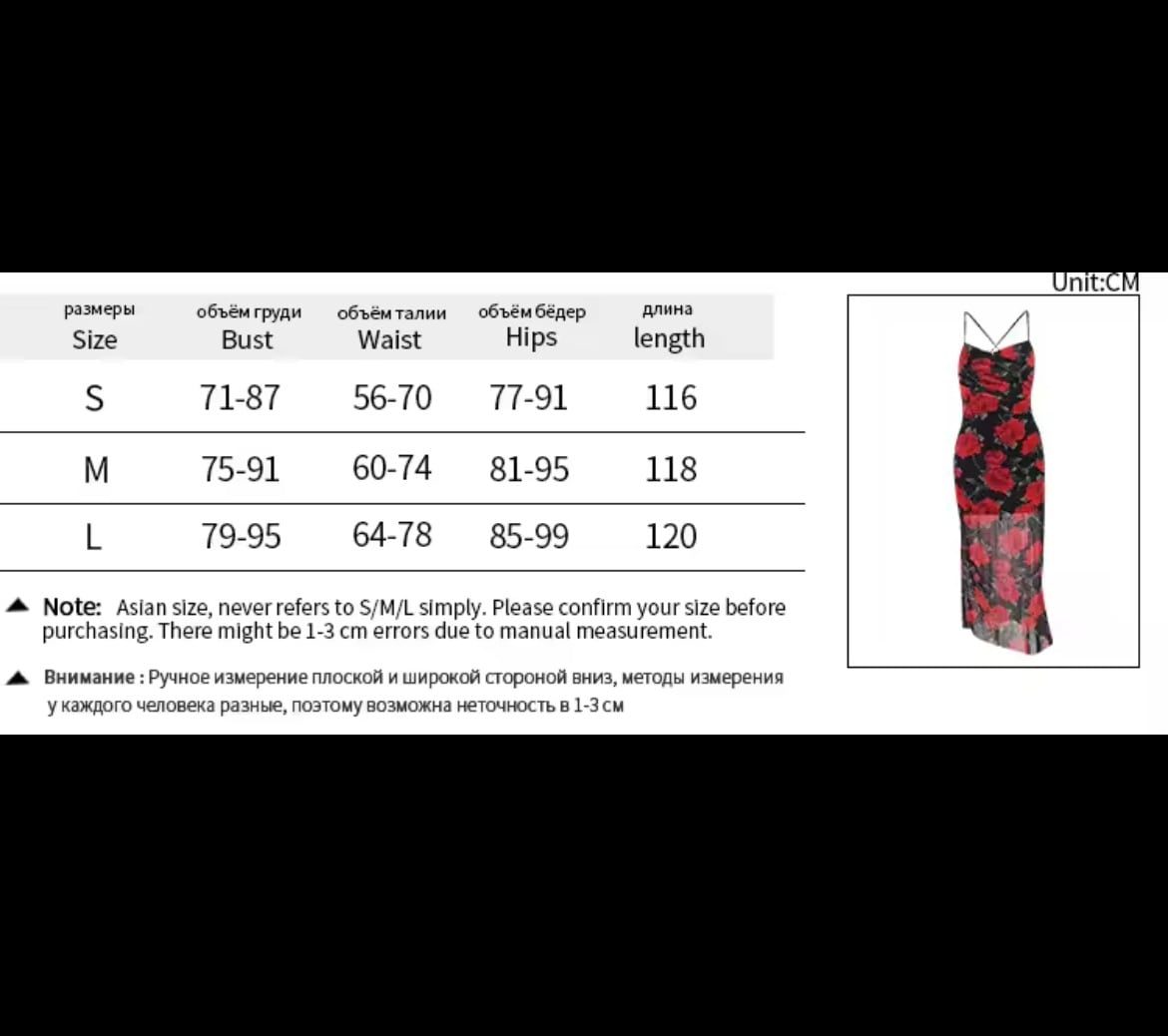 Unit:CM

| размеры Size | объём груди Bust | объём талии Waist | объём бёдер Hips | длина length |
|---|---|---|---|---|
| S | 71-87 | 56-70 | 77-91 | 116 |
| M | 75-91 | 60-74 | 81-95 | 118 |
| L | 79-95 | 64-78 | 85-99 | 120 |

Note: Asian size, never refers to S/M/L simply. Please confirm your size before purchasing. There might be 1-3 cm errors due to manual measurement.

Внимание : Ручное измерение плоской и широкой стороной вниз, методы измерения у каждого человека разные, поэтому возможна неточность в 1-3 см